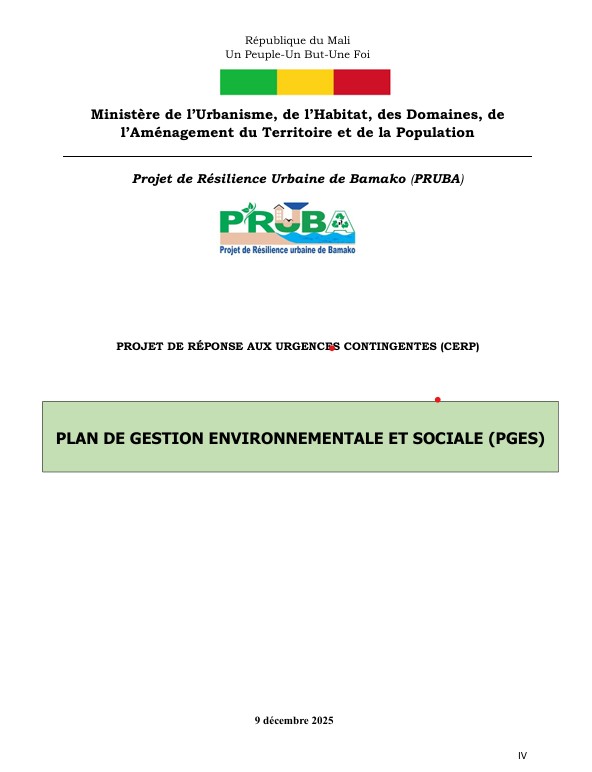 République du Mali
Un Peuple-Un But-Une Foi

Ministère de l'Urbanisme, de l'Habitat, des Domaines, de l'Aménagement du Territoire et de la Population

Projet de Résilience Urbaine de Bamako (PRUBA)

PRUBA
Projet de Résilience urbaine de Bamako

PROJET DE RÉPONSE AUX URGENCES CONTINGENTES (CERP)

PLAN DE GESTION ENVIRONNEMENTALE ET SOCIALE (PGES)

9 décembre 2025

IV